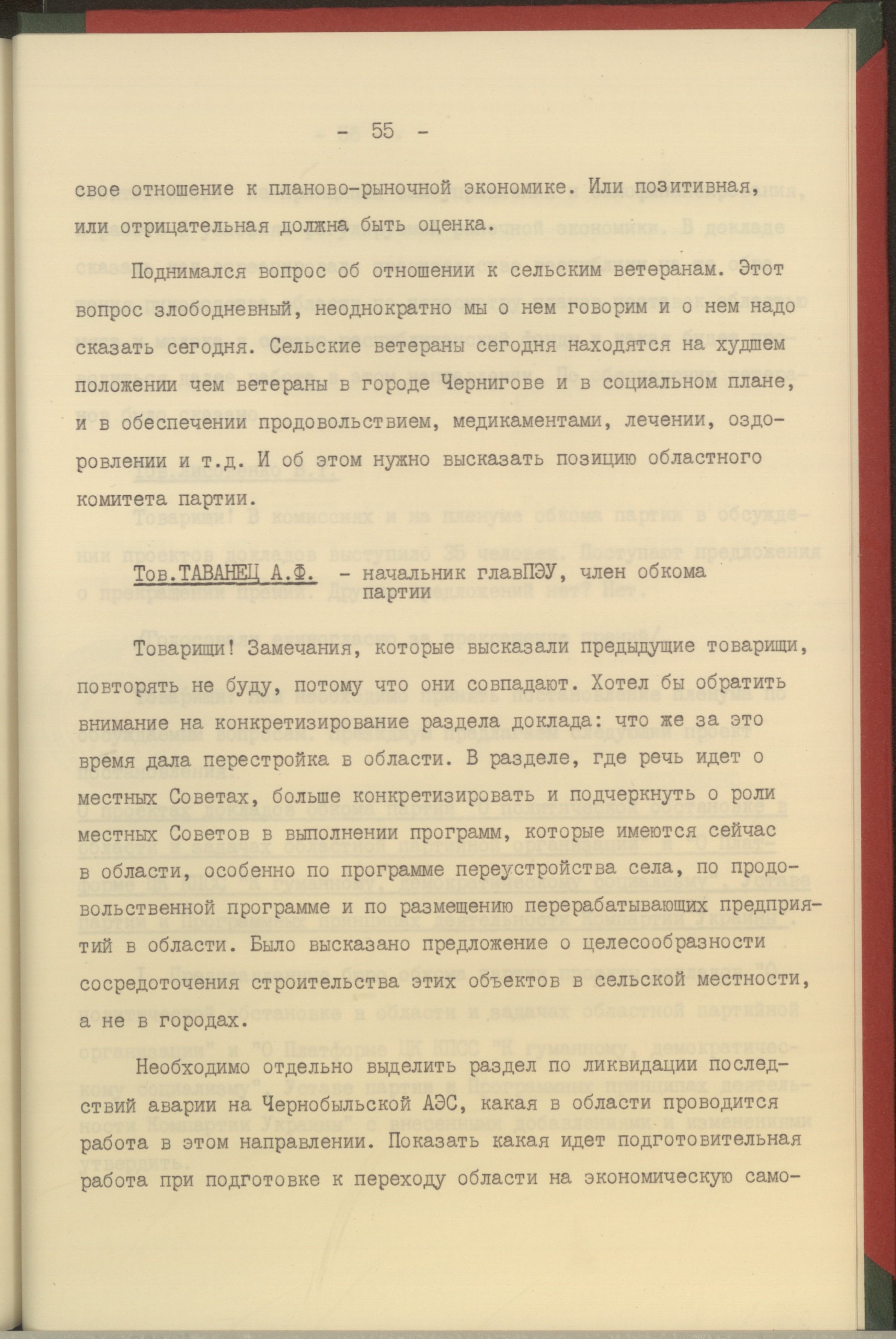 - 55 -

свое отношение к планово-рыночной экономике. Или позитивная, или отрицательная должна быть оценка.

Поднимался вопрос об отношении к сельским ветеранам. Этот вопрос злободневный, неоднократно мы о нем говорим и о нем надо сказать сегодня. Сельские ветераны сегодня находятся на худшем положении чем ветераны в городе Чернигове и в социальном плане, и в обеспечении продовольствием, медикаментами, лечении, оздоровлении и т.д. И об этом нужно высказать позицию областного комитета партии.

Тов.ТАВАНЕЦ А.Ф. - начальник главПЭУ, член обкома партии

Товарищи! Замечания, которые высказали предыдущие товарищи, повторять не буду, потому что они совпадают. Хотел бы обратить внимание на конкретизирование раздела доклада: что же за это время дала перестройка в области. В разделе, где речь идет о местных Советах, больше конкретизировать и подчеркнуть о роли местных Советов в выполнении программ, которые имеются сейчас в области, особенно по программе переустройства села, по продовольственной программе и по размещению перерабатывающих предприятий в области. Было высказано предложение о целесообразности сосредоточения строительства этих объектов в сельской местности, а не в городах.

Необходимо отдельно выделить раздел по ликвидации последствий аварии на Чернобыльской АЭС, какая в области проводится работа в этом направлении. Показать какая идет подготовительная работа при подготовке к переходу области на экономическую само-